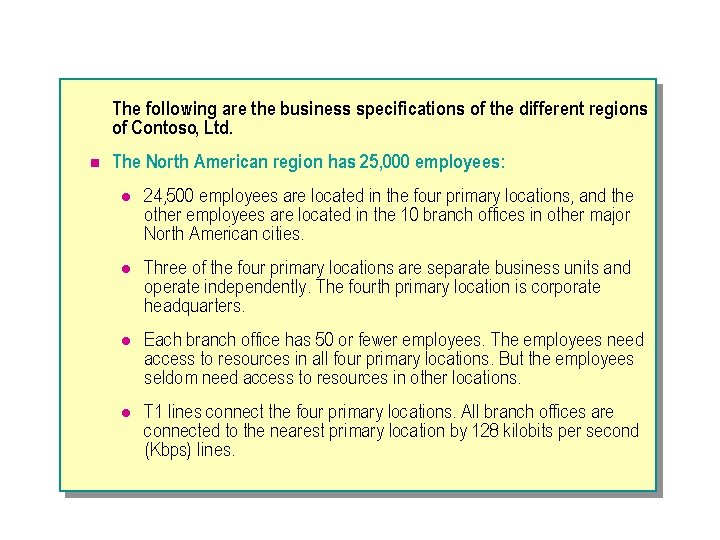 The following are the business specifications of the different regions of Contoso, Ltd.

The North American region has 25,000 employees:

24,500 employees are located in the four primary locations, and the other employees are located in the 10 branch offices in other major North American cities.

Three of the four primary locations are separate business units and operate independently. The fourth primary location is corporate headquarters.

Each branch office has 50 or fewer employees. The employees need access to resources in all four primary locations. But the employees seldom need access to resources in other locations.

T1 lines connect the four primary locations. All branch offices are connected to the nearest primary location by 128 kilobits per second (Kbps) lines.